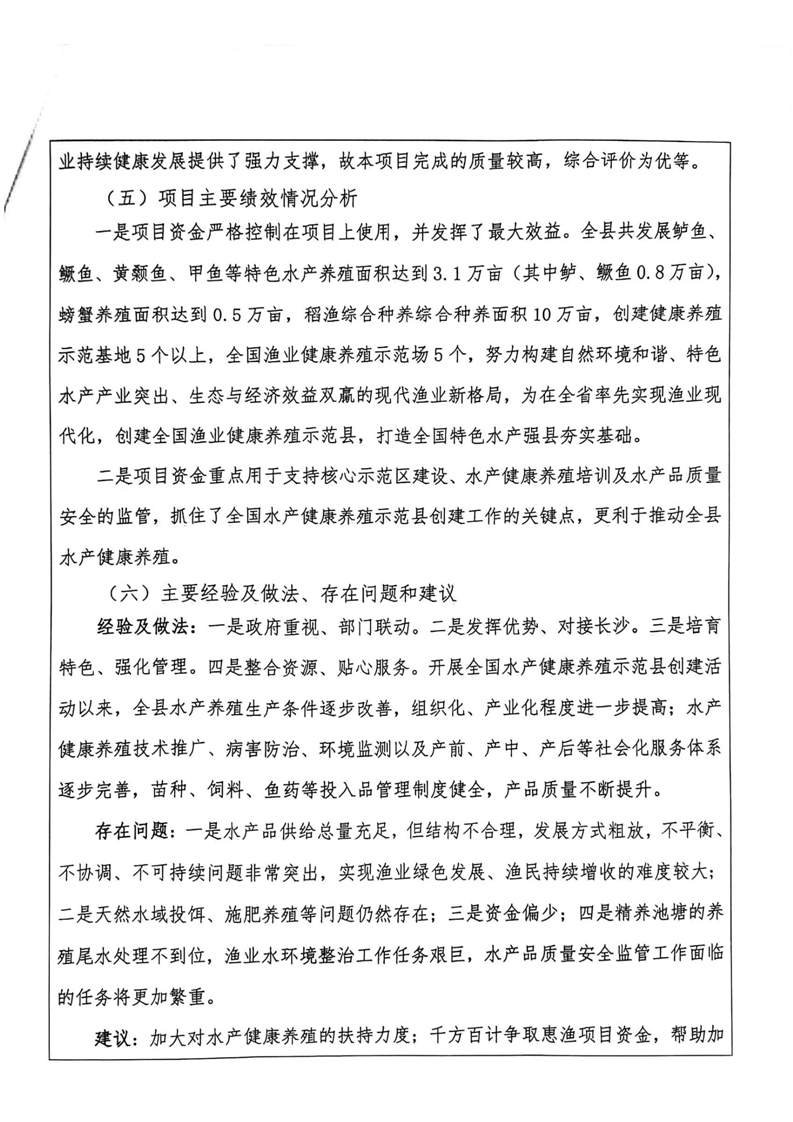 业持续健康发展提供了强力支撑，故本项目完成的质量较高，综合评价为优等。

（五）项目主要绩效情况分析

一是项目资金严格控制在项目上使用，并发挥了最大效益。全县共发展鲈鱼、鳜鱼、黄颡鱼、甲鱼等特色水产养殖面积达到3.1万亩（其中鲈、鳜鱼0.8万亩），螃蟹养殖面积达到0.5万亩，稻渔综合种养综合种养面积10万亩，创建健康养殖示范基地5个以上，全国渔业健康养殖示范场5个，努力构建自然环境和谐、特色水产产业突出、生态与经济效益双赢的现代渔业新格局，为在全省率先实现渔业现代化，创建全国渔业健康养殖示范县，打造全国特色水产强县夯实基础。

二是项目资金重点用于支持核心示范区建设、水产健康养殖培训及水产品质量安全的监管，抓住了全国水产健康养殖示范县创建工作的关键点，更利于推动全县水产健康养殖。

（六）主要经验及做法、存在问题和建议

经验及做法：一是政府重视、部门联动。二是发挥优势、对接长沙。三是培育特色、强化管理。四是整合资源、贴心服务。开展全国水产健康养殖示范县创建活动以来，全县水产养殖生产条件逐步改善，组织化、产业化程度进一步提高；水产健康养殖技术推广、病害防治、环境监测以及产前、产中、产后等社会化服务体系逐步完善，苗种、饲料、鱼药等投入品管理制度健全，产品质量不断提升。

存在问题：一是水产品供给总量充足，但结构不合理，发展方式粗放，不平衡、不协调、不可持续问题非常突出，实现渔业绿色发展、渔民持续增收的难度较大；二是天然水域投饵、施肥养殖等问题仍然存在；三是资金偏少；四是精养池塘的养殖尾水处理不到位，渔业水环境整治工作任务艰巨，水产品质量安全监管工作面临的任务将更加繁重。

建议：加大对水产健康养殖的扶持力度；千方百计争取惠渔项目资金，帮助加